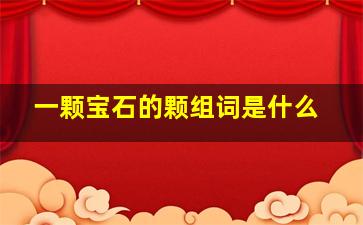 一颗宝石的颗组词是什么